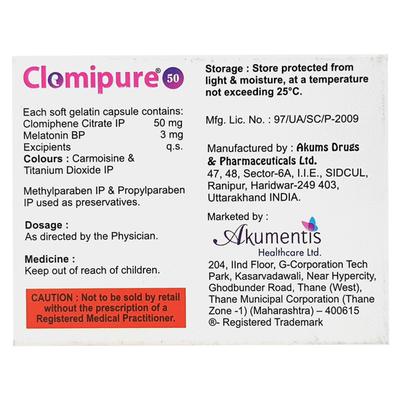 Clomipure® 50

Each soft gelatin capsule contains:
Clomiphene Citrate IP 50 mg
Melatonin BP 3 mg
Excipients q.s.
Colours : Carmoisine & Titanium Dioxide IP

Methylparaben IP & Propylparaben IP used as preservatives.

Dosage :
As directed by the Physician.

Medicine :
Keep out of reach of children.

CAUTION : Not to be sold by retail without the prescription of a Registered Medical Practitioner.

Storage : Store protected from light & moisture, at a temperature not exceeding 25°C.

Mfg. Lic. No. : 97/UA/SC/P-2009

Manufactured by : Akums Drugs & Pharmaceuticals Ltd.
47, 48, Sector-6A, I.I.E., SIDCUL, Ranipur, Haridwar-249 403, Uttarakhand INDIA.

Marketed by :
Akumentis
Healthcare Ltd.
204, IInd Floor, G-Corporation Tech Park, Kasarvadawali, Near Hypercity, Ghodbunder Road, Thane (West), Thane Municipal Corporation (Thane Zone -1) (Maharashtra) – 400615
®- Registered Trademark